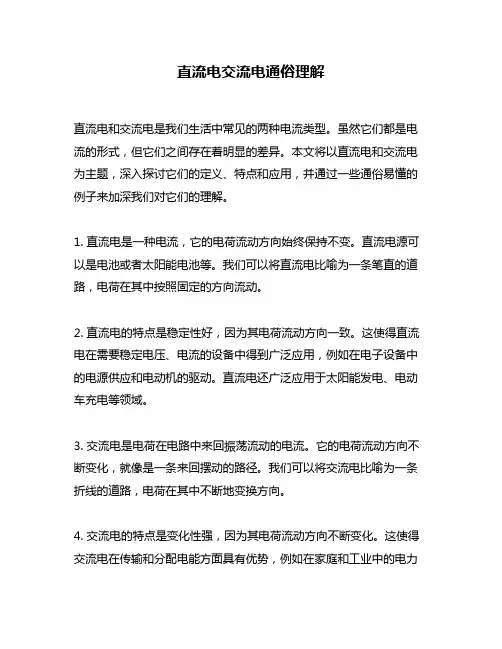 直流电交流电通俗理解

直流电和交流电是我们生活中常见的两种电流类型。虽然它们都是电流的形式，但它们之间存在着明显的差异。本文将以直流电和交流电为主题，深入探讨它们的定义、特点和应用，并通过一些通俗易懂的例子来加深我们对它们的理解。

1. 直流电是一种电流，它的电荷流动方向始终保持不变。直流电源可以是电池或者太阳能电池等。我们可以将直流电比喻为一条笔直的道路，电荷在其中按照固定的方向流动。

2. 直流电的特点是稳定性好，因为其电荷流动方向一致。这使得直流电在需要稳定电压、电流的设备中得到广泛应用，例如在电子设备中的电源供应和电动机的驱动。直流电还广泛应用于太阳能发电、电动车充电等领域。

3. 交流电是电荷在电路中来回振荡流动的电流。它的电荷流动方向不断变化，就像是一条来回摆动的路径。我们可以将交流电比喻为一条折线的道路，电荷在其中不断地变换方向。

4. 交流电的特点是变化性强，因为其电荷流动方向不断变化。这使得交流电在传输和分配电能方面具有优势，例如在家庭和工业中的电力